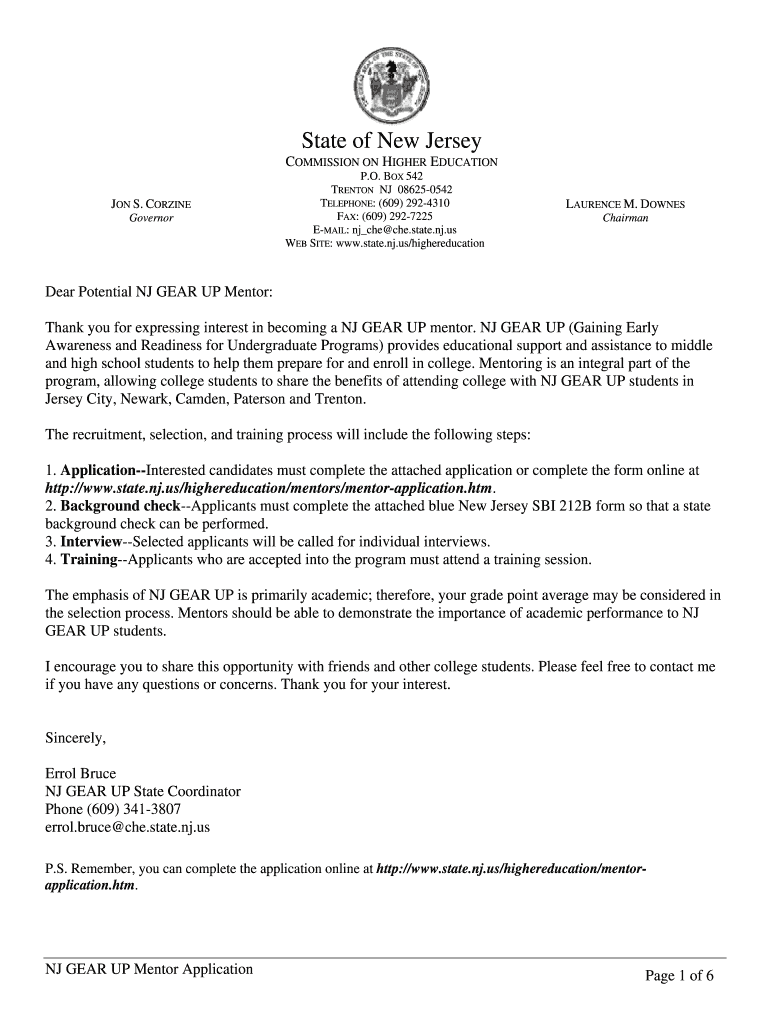 State of New Jersey
COMMISSION ON HIGHER EDUCATION
P.O. BOX 542
TRENTON NJ 08625-0542
TELEPHONE: (609) 292-4310
FAX: (609) 292-7225
E-MAIL: nj_che@che.state.nj.us
WEB SITE: www.state.nj.us/highereducation

JON S. CORZINE
Governor

LAURENCE M. DOWNES
Chairman

Dear Potential NJ GEAR UP Mentor:

Thank you for expressing interest in becoming a NJ GEAR UP mentor. NJ GEAR UP (Gaining Early Awareness and Readiness for Undergraduate Programs) provides educational support and assistance to middle and high school students to help them prepare for and enroll in college. Mentoring is an integral part of the program, allowing college students to share the benefits of attending college with NJ GEAR UP students in Jersey City, Newark, Camden, Paterson and Trenton.

The recruitment, selection, and training process will include the following steps:

1. Application--Interested candidates must complete the attached application or complete the form online at http://www.state.nj.us/highereducation/mentors/mentor-application.htm.
2. Background check--Applicants must complete the attached blue New Jersey SBI 212B form so that a state background check can be performed.
3. Interview--Selected applicants will be called for individual interviews.
4. Training--Applicants who are accepted into the program must attend a training session.

The emphasis of NJ GEAR UP is primarily academic; therefore, your grade point average may be considered in the selection process. Mentors should be able to demonstrate the importance of academic performance to NJ GEAR UP students.

I encourage you to share this opportunity with friends and other college students. Please feel free to contact me if you have any questions or concerns. Thank you for your interest.

Sincerely,

Errol Bruce
NJ GEAR UP State Coordinator
Phone (609) 341-3807
errol.bruce@che.state.nj.us

P.S. Remember, you can complete the application online at http://www.state.nj.us/highereducation/mentor-application.htm.

NJ GEAR UP Mentor Application
Page 1 of 6